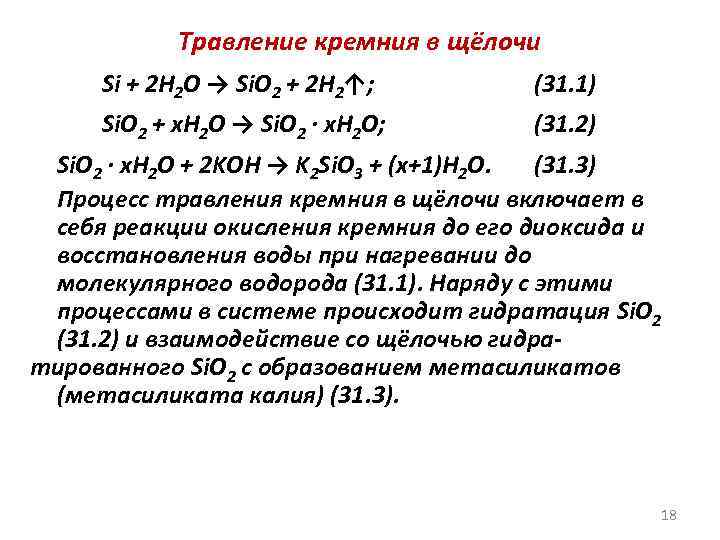 Травление кремния в щёлочи

$Si + 2H_2O \rightarrow SiO_2 + 2H_2\uparrow$; (31.1)

$SiO_2 + xH_2O \rightarrow SiO_2 \cdot xH_2O$; (31.2)

$SiO_2 \cdot xH_2O + 2KOH \rightarrow K_2SiO_3 + (x+1)H_2O$. (31.3)

Процесс травления кремния в щёлочи включает в себя реакции окисления кремния до его диоксида и восстановления воды при нагревании до молекулярного водорода (31.1). Наряду с этими процессами в системе происходит гидратация $SiO_2$ (31.2) и взаимодействие со щёлочью гидратированного $SiO_2$ с образованием метасиликатов (метасиликата калия) (31.3).

18